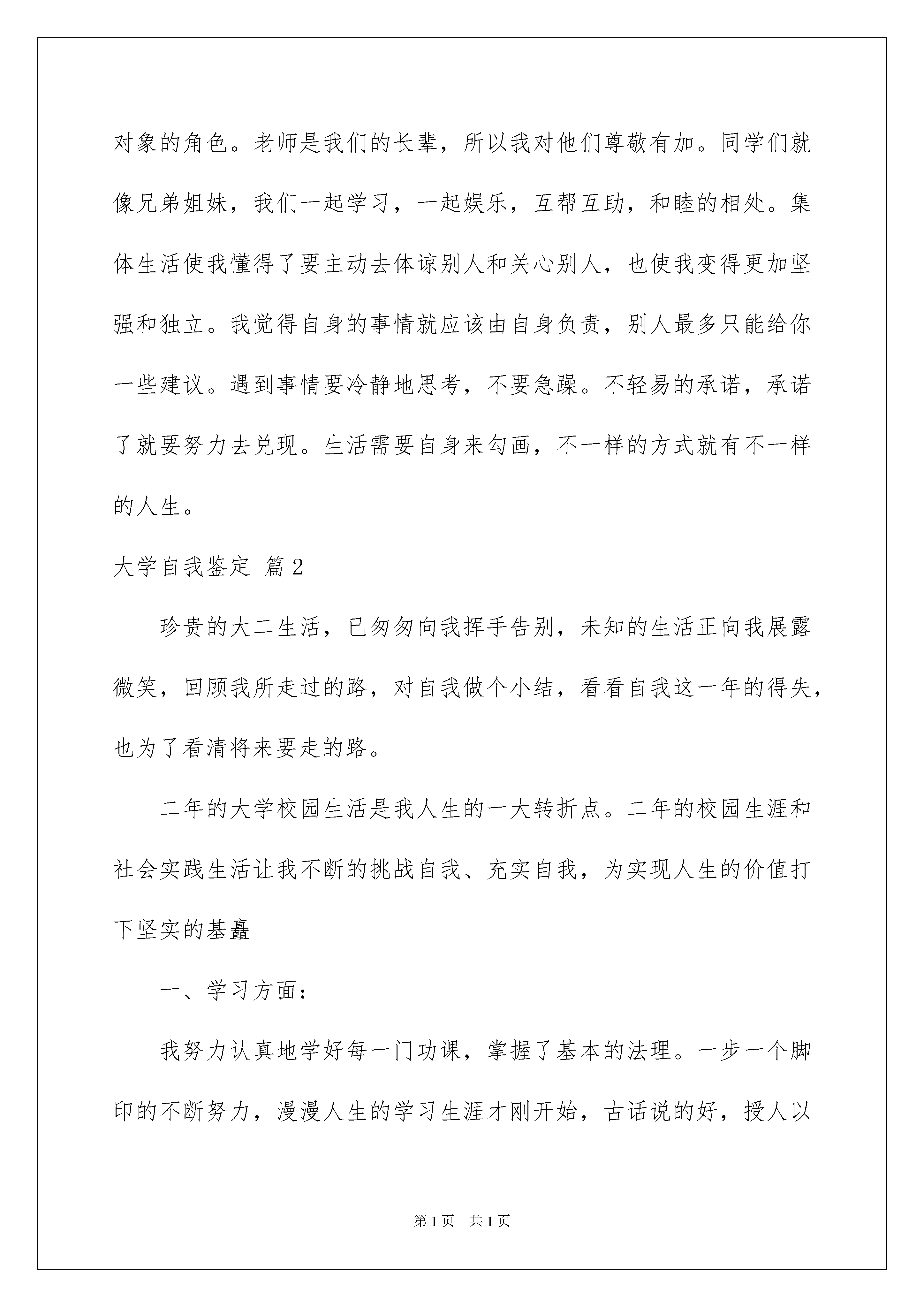 对象的角色。老师是我们的长辈，所以我对他们尊敬有加。同学们就像兄弟姐妹，我们一起学习，一起娱乐，互帮互助，和睦的相处。集体生活使我懂得了要主动去体谅别人和关心别人，也使我变得更加坚强和独立。我觉得自身的事情就应该由自身负责，别人最多只能给你一些建议。遇到事情要冷静地思考，不要急躁。不轻易的承诺，承诺了就要努力去兑现。生活需要自身来勾画，不一样的方式就有不一样的人生。

大学自我鉴定 篇2

珍贵的大二生活，已匆匆向我挥手告别，未知的生活正向我展露微笑，回顾我所走过的路，对自我做个小结，看看自我这一年的得失，也为了看清将来要走的路。

二年的大学校园生活是我人生的一大转折点。二年的校园生涯和社会实践生活让我不断的挑战自我、充实自我，为实现人生的价值打下坚实的基矗

一、学习方面：

我努力认真地学好每一门功课，掌握了基本的法理。一步一个脚印的不断努力，漫漫人生的学习生涯才刚开始，古话说的好，授人以

第1页 共1页